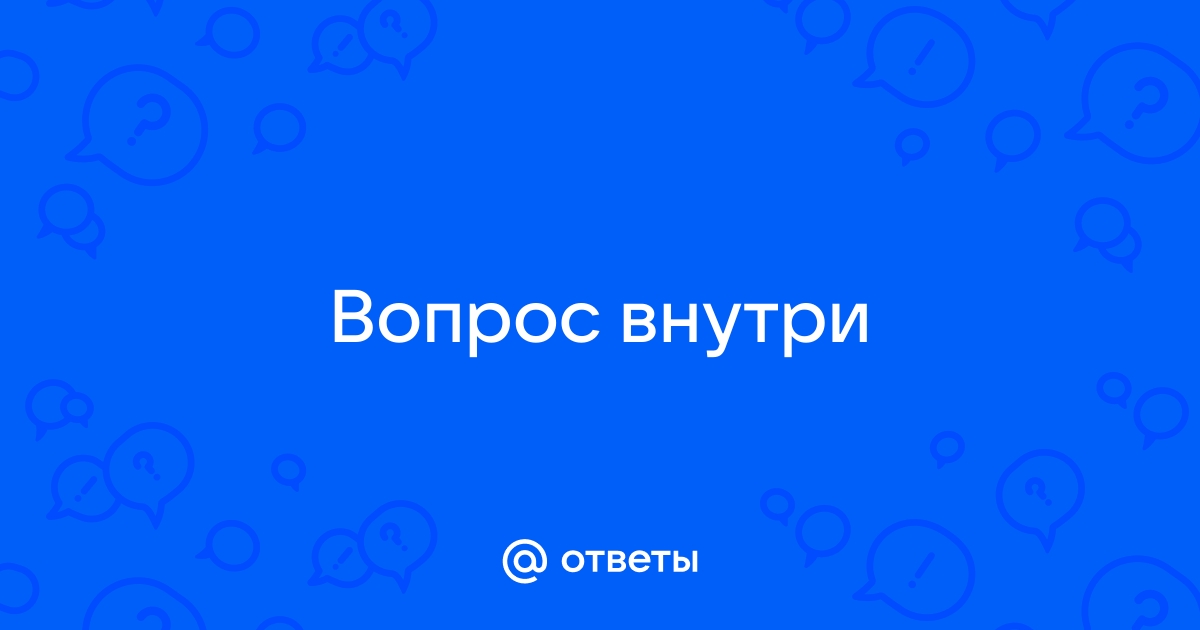 Вопрос внутри

@ ответы